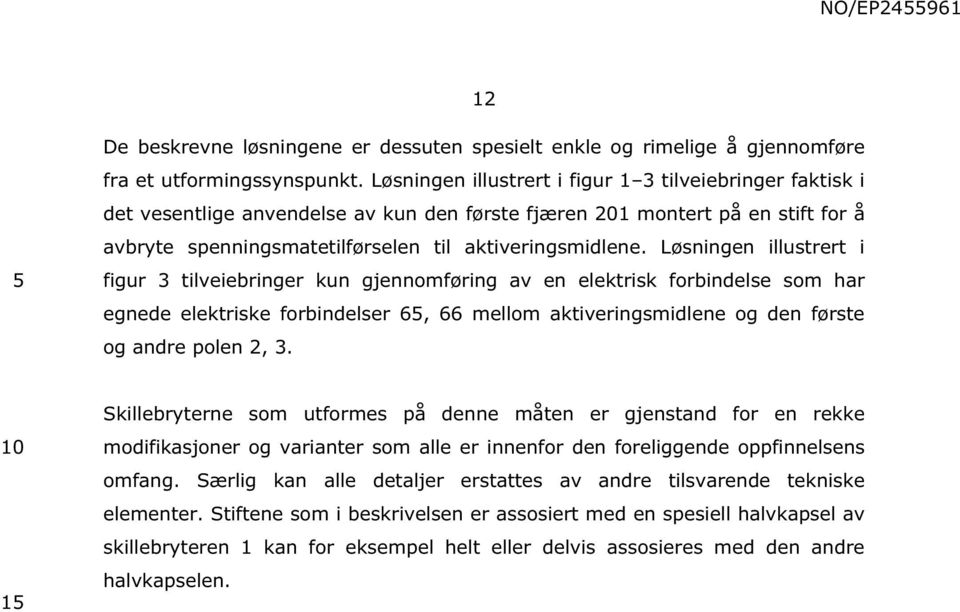 NO/EP2455961

12

De beskrevne løsningene er dessuten spesielt enkle og rimelige å gjennomføre fra et utformingssynspunkt. Løsningen illustrert i figur 1–3 tilveiebringer faktisk i det vesentlige anvendelse av kun den første fjæren 201 montert på en stift for å avbryte spenningsmatetilførselen til aktiveringsmidlene. Løsningen illustrert i figur 3 tilveiebringer kun gjennomføring av en elektrisk forbindelse som har egnede elektriske forbindelser 65, 66 mellom aktiveringsmidlene og den første og andre polen 2, 3.

5

Skillebryterne som utformes på denne måten er gjenstand for en rekke modifikasjoner og varianter som alle er innenfor den foreliggende oppfinnelsens omfang. Særlig kan alle detaljer erstattes av andre tilsvarende tekniske elementer. Stiftene som i beskrivelsen er assosiert med en spesiell halvkapsel av skillebryteren 1 kan for eksempel helt eller delvis assosieres med den andre halvkapselen.

10

15